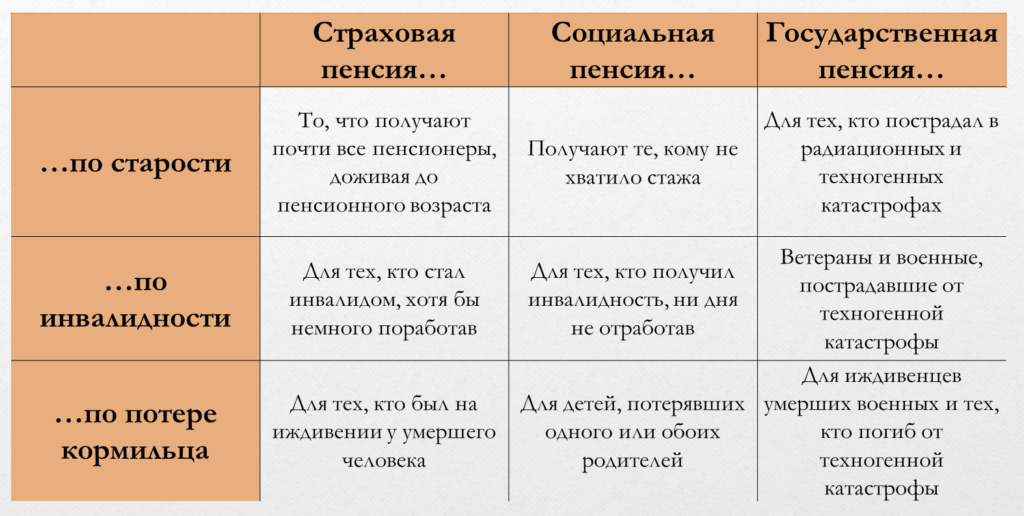 | | Страховая пенсия… | Социальная пенсия… | Государственная пенсия… |
|---|---|---|---|
| …по старости | То, что получают почти все пенсионеры, доживая до пенсионного возраста | Получают те, кому не хватило стажа | Для тех, кто пострадал в радиационных и техногенных катастрофах |
| …по инвалидности | Для тех, кто стал инвалидом, хотя бы немного поработав | Для тех, кто получил инвалидность, ни дня не отработав | Ветераны и военные, пострадавшие от техногенной катастрофы |
| …по потере кормильца | Для тех, кто был на иждивении у умершего человека | Для детей, потерявших одного или обоих родителей | Для иждивенцев умерших военных и тех, кто погиб от техногенной катастрофы |